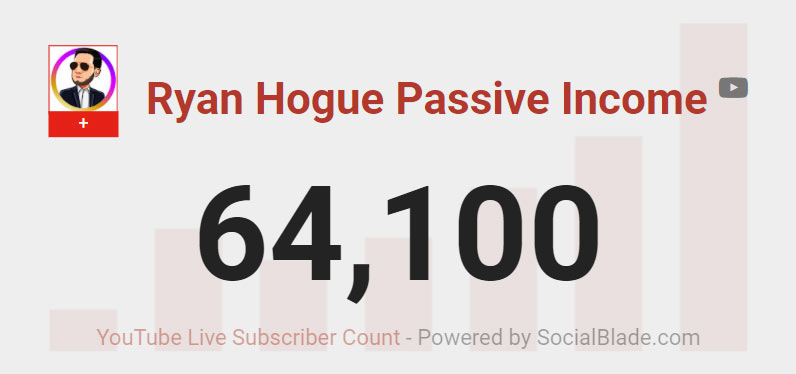 +

Ryan Hogue Passive Income

64,100

YouTube Live Subscriber Count - Powered by SocialBlade.com